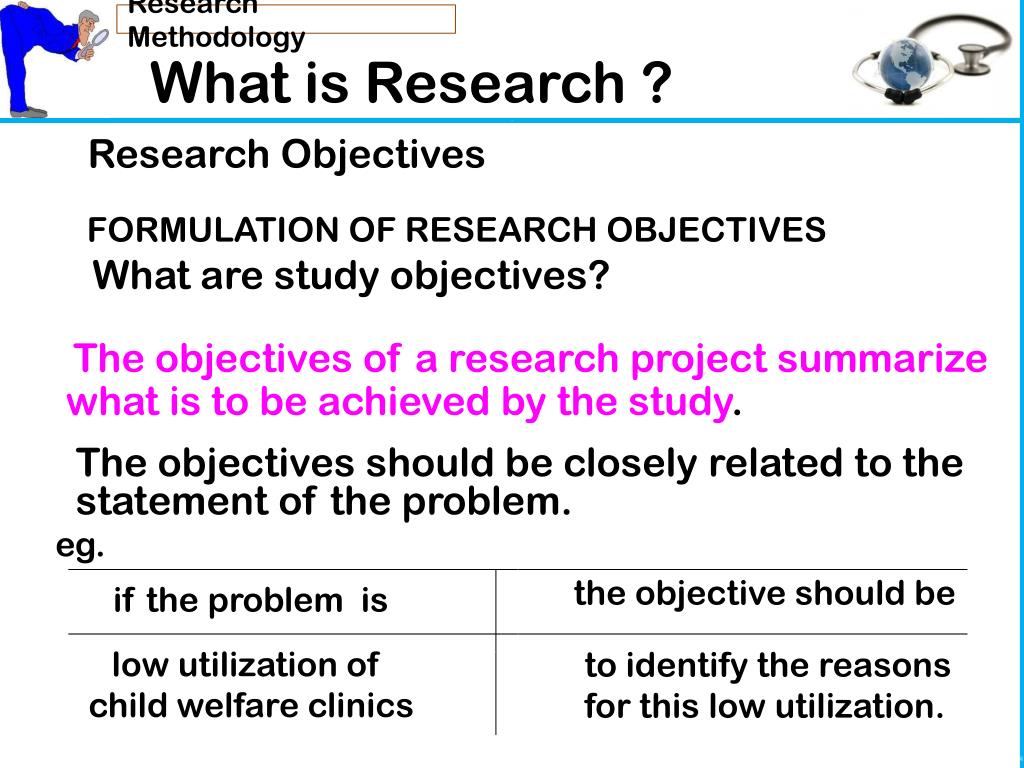 Research Methodology

What is Research ?

Research Objectives

FORMULATION OF RESEARCH OBJECTIVES

What are study objectives?

The objectives of a research project summarize what is to be achieved by the study.

The objectives should be closely related to the statement of the problem.

eg.

| if the problem is | the objective should be |
|---|---|
| low utilization of child welfare clinics | to identify the reasons for this low utilization. |